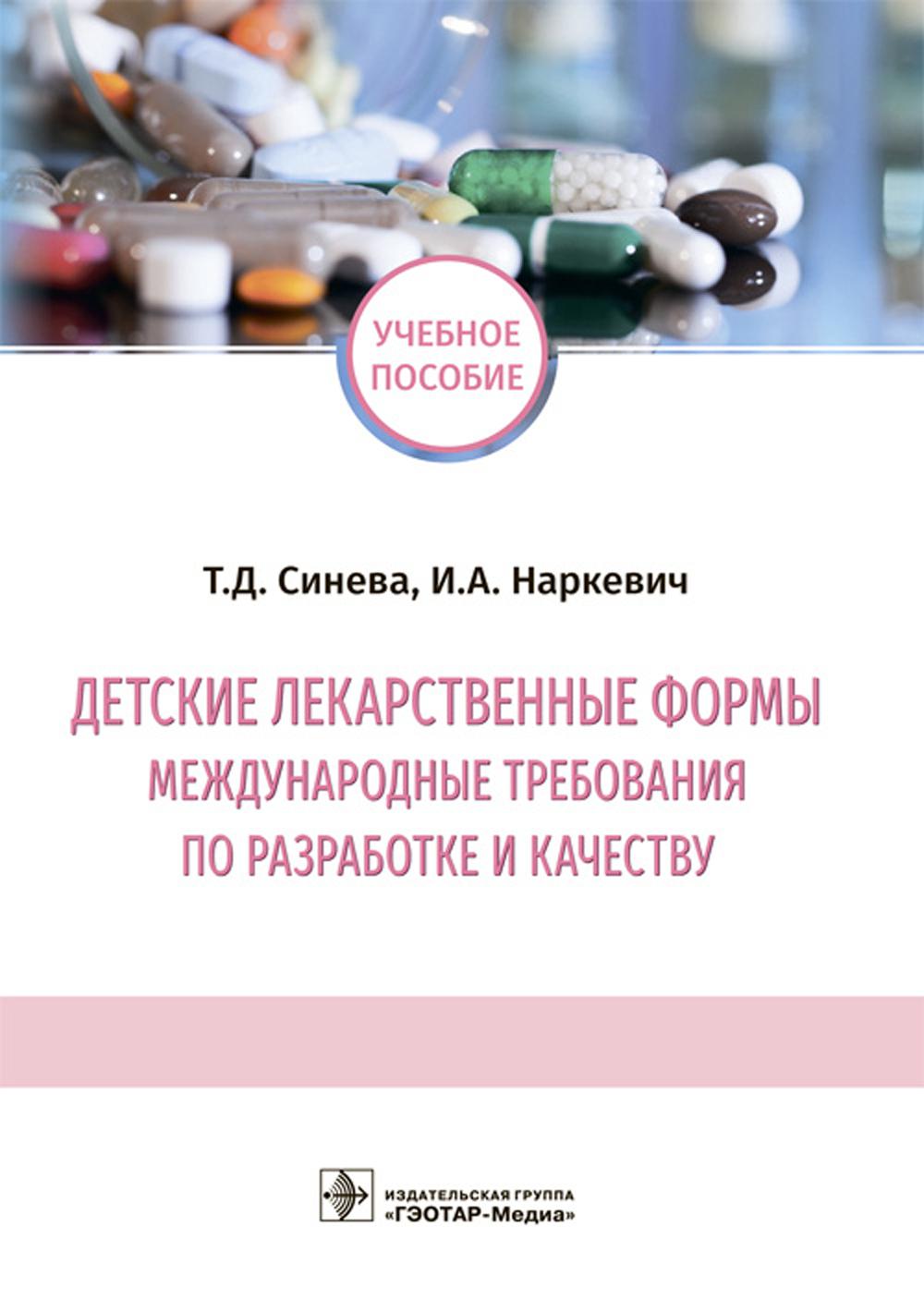 УЧЕБНОЕ ПОСОБИЕ

Т.Д. Синева, И.А. Наркевич

ДЕТСКИЕ ЛЕКАРСТВЕННЫЕ ФОРМЫ
МЕЖДУНАРОДНЫЕ ТРЕБОВАНИЯ ПО РАЗРАБОТКЕ И КАЧЕСТВУ

ИЗДАТЕЛЬСКАЯ ГРУППА
«ГЭОТАР-Медиа»